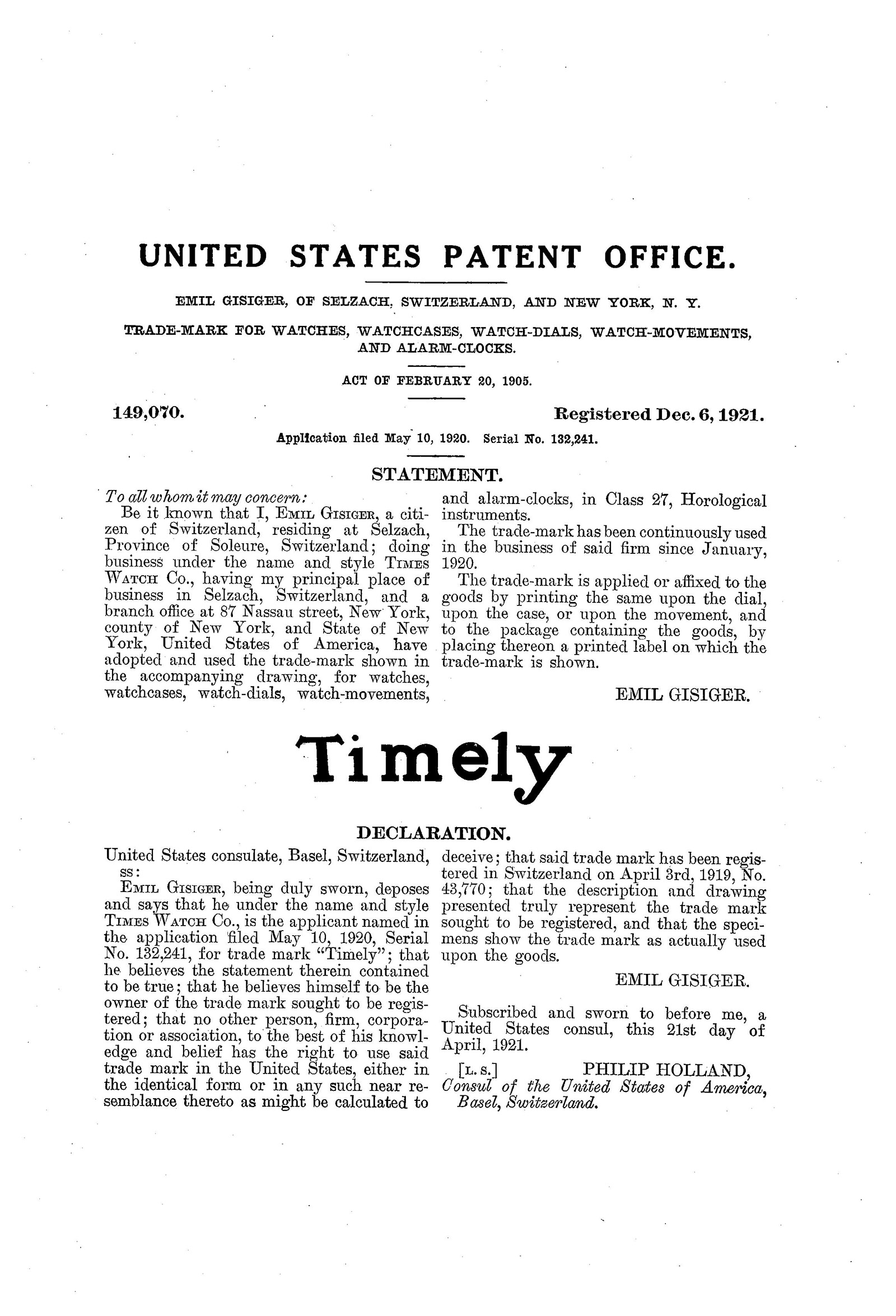 UNITED STATES PATENT OFFICE.

EMIL GISIGER, OF SELZACH, SWITZERLAND, AND NEW YORK, N. Y.

TRADE-MARK FOR WATCHES, WATCHCASES, WATCH-DIALS, WATCH-MOVEMENTS, AND ALARM-CLOCKS.

ACT OF FEBRUARY 20, 1905.

149,070. Registered Dec. 6, 1921.

Application filed May 10, 1920. Serial No. 132,241.

STATEMENT.

To all whom it may concern:

Be it known that I, EMIL GISIGER, a citizen of Switzerland, residing at Selzach, Province of Soleure, Switzerland; doing business under the name and style TIMES WATCH Co., having my principal place of business in Selzach, Switzerland, and a branch office at 87 Nassau street, New York, county of New York, and State of New York, United States of America, have adopted and used the trade-mark shown in the accompanying drawing, for watches, watchcases, watch-dials, watch-movements, and alarm-clocks, in Class 27, Horological instruments.

The trade-mark has been continuously used in the business of said firm since January, 1920.

The trade-mark is applied or affixed to the goods by printing the same upon the dial, upon the case, or upon the movement, and to the package containing the goods, by placing thereon a printed label on which the trade-mark is shown.

EMIL GISIGER.

Timely

DECLARATION.

United States consulate, Basel, Switzerland, ss:

EMIL GISIGER, being duly sworn, deposes and says that he under the name and style TIMES WATCH Co., is the applicant named in the application filed May 10, 1920, Serial No. 132,241, for trade mark "Timely"; that he believes the statement therein contained to be true; that he believes himself to be the owner of the trade mark sought to be registered; that no other person, firm, corporation or association, to the best of his knowledge and belief has the right to use said trade mark in the United States, either in the identical form or in any such near resemblance thereto as might be calculated to deceive; that said trade mark has been registered in Switzerland on April 3rd, 1919, No. 43,770; that the description and drawing presented truly represent the trade mark sought to be registered, and that the specimens show the trade mark as actually used upon the goods.

EMIL GISIGER.

Subscribed and sworn to before me, a United States consul, this 21st day of April, 1921.

[L. S.] PHILIP HOLLAND,
Consul of the United States of America, Basel, Switzerland.